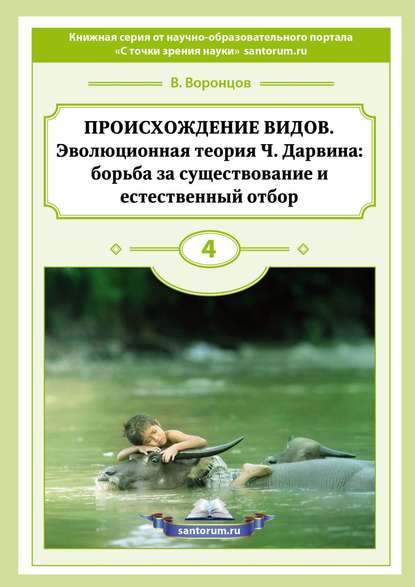 Книжная серия от научно-образовательного портала «С точки зрения науки» santorum.ru

В. Воронцов

ПРОИСХОЖДЕНИЕ ВИДОВ.
Эволюционная теория Ч. Дарвина: борьба за существование и естественный отбор

4

santorum.ru